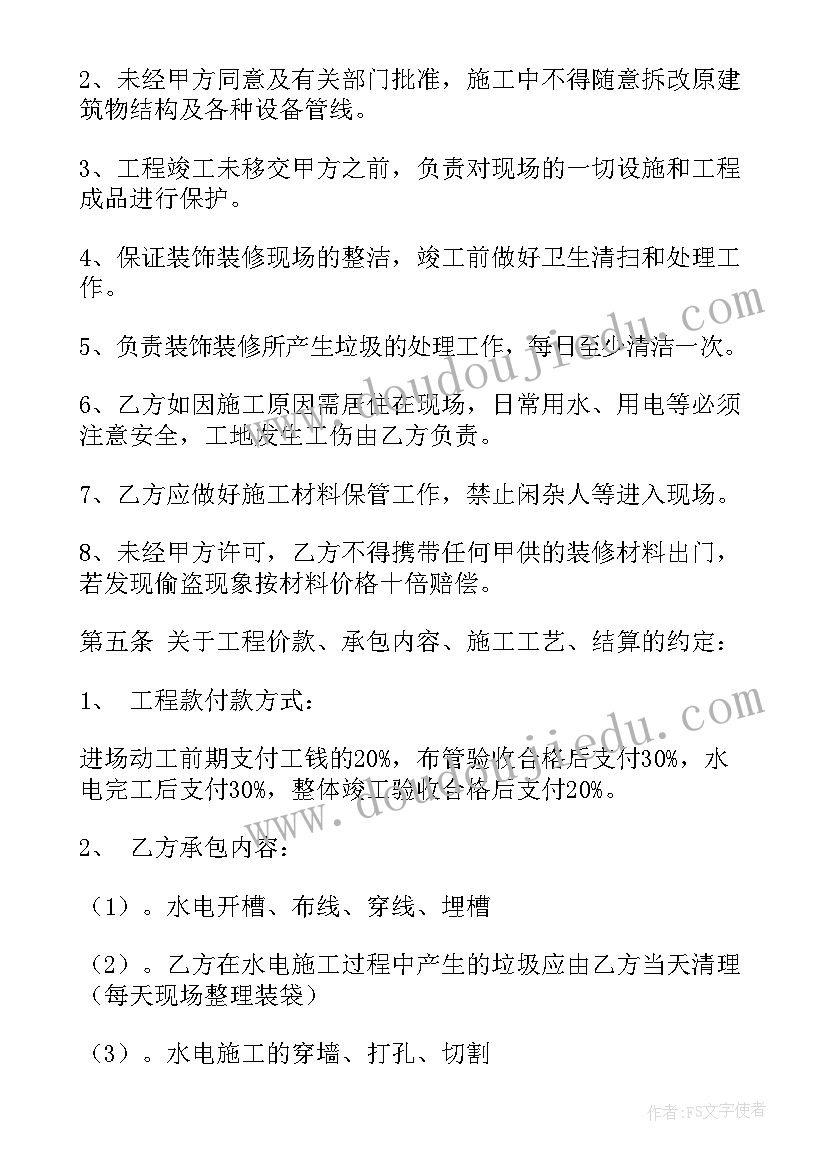 2、未经甲方同意及有关部门批准，施工中不得随意拆改原建筑物结构及各种设备管线。

3、工程竣工未移交甲方之前，负责对现场的一切设施和工程成品进行保护。

4、保证装饰装修现场的整洁，竣工前做好卫生清扫和处理工作。

5、负责装饰装修所产生垃圾的处理工作，每日至少清洁一次。

6、乙方如因施工原因需居住在现场，日常用水、用电等必须注意安全，工地发生工伤由乙方负责。

7、乙方应做好施工材料保管工作，禁止闲杂人等进入现场。

8、未经甲方许可，乙方不得携带任何甲供的装修材料出门，若发现偷盗现象按材料价格十倍赔偿。

第五条 关于工程价款、承包内容、施工工艺、结算的约定：

1、 工程款付款方式：

进场动工前期支付工钱的20%，布管验收合格后支付30%，水电完工后支付30%，整体竣工验收合格后支付20%。

2、 乙方承包内容：

（1）。水电开槽、布线、穿线、埋槽

（2）。乙方在水电施工过程中产生的垃圾应由乙方当天清理（每天现场整理装袋）

（3）。水电施工的穿墙、打孔、切割

www.doudoujiedu.com

www.doudoujiedu.com

作者：FS文字使者